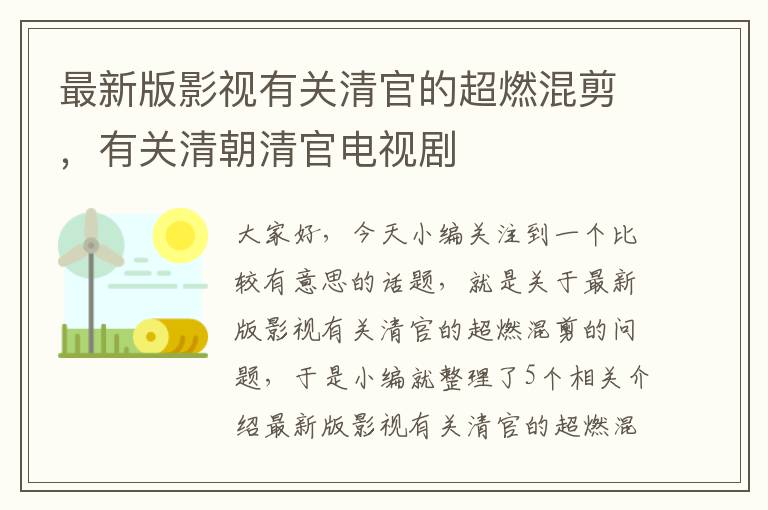 最新版影视有关清官的超燃混剪，有关清朝清官电视剧

大家好，今天小编关注到一个比较有意思的话题，就是关于最新版影视有关清官的超燃混剪的问题，于是小编就整理了5个相关介绍最新版影视有关清官的超燃混